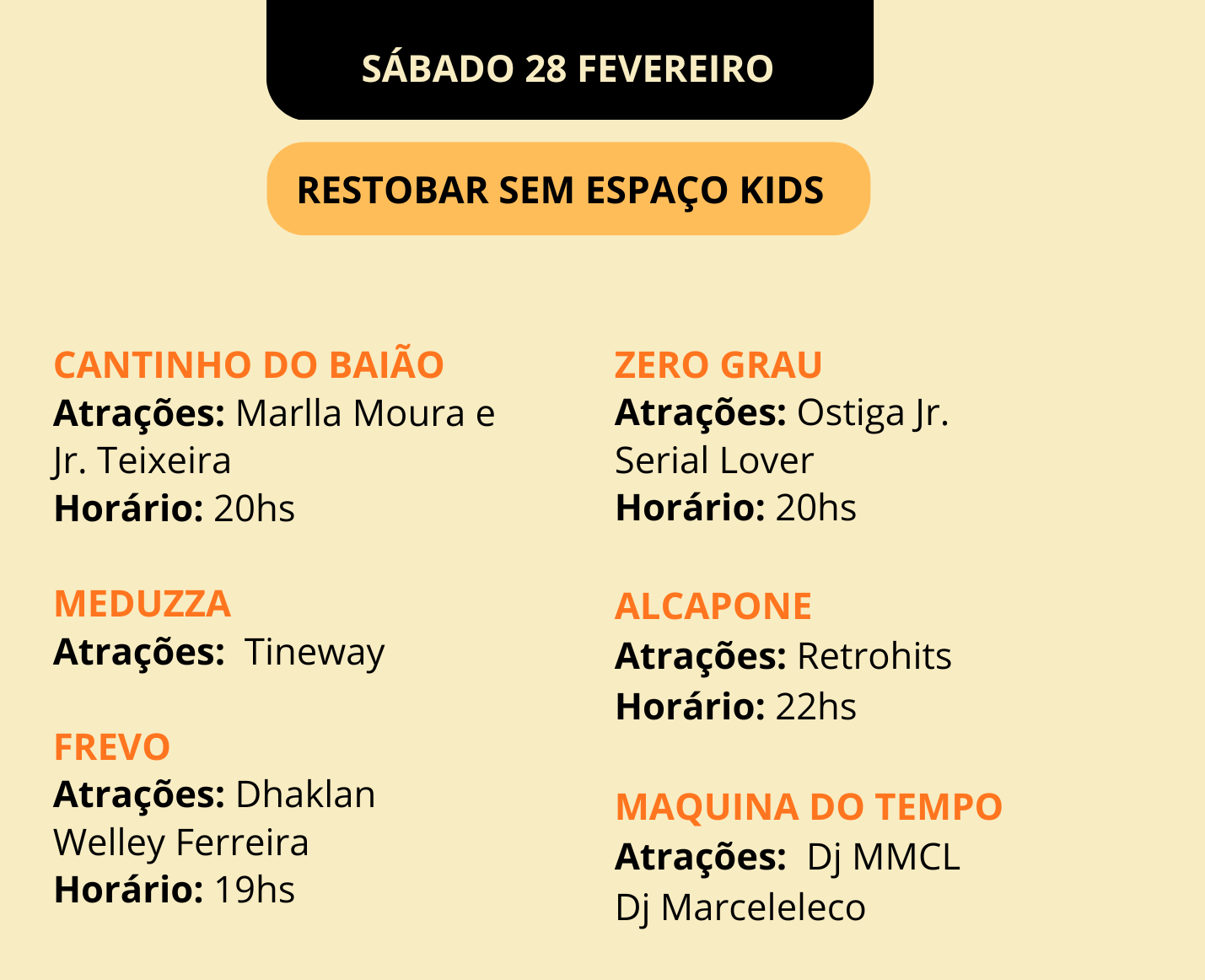 SÁBADO 28 FEVEREIRO

RESTOBAR SEM ESPAÇO KIDS

CANTINHO DO BAIÃO
Atrações: Marlla Moura e Jr. Teixeira
Horário: 20hs

MEDUZZA
Atrações: Tineway

FREVO
Atrações: Dhaklan
Welley Ferreira
Horário: 19hs

ZERO GRAU
Atrações: Ostiga Jr.
Serial Lover
Horário: 20hs

ALCAPONE
Atrações: Retrohits
Horário: 22hs

MAQUINA DO TEMPO
Atrações: Dj MMCL
Dj Marceleleco